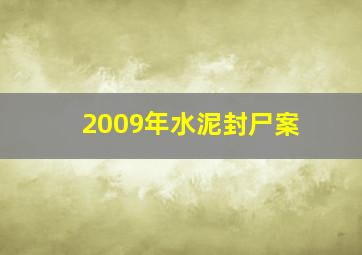 2009年水泥封尸案